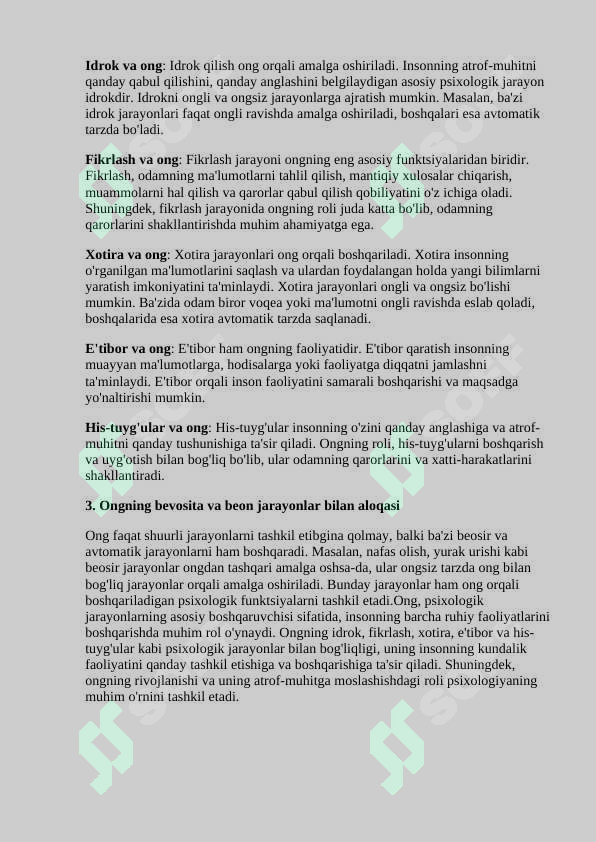 Idrok va ong: Idrok qilish ong orqali amalga oshiriladi. Insonning atrof-muhitni qanday qabul qilishini, qanday anglashini belgilaydigan asosiy psixologik jarayon idrokdir. Idrokni ongli va ongsiz jarayonlarga ajratish mumkin. Masalan, ba'zi idrok jarayonlari faqat ongli ravishda amalga oshiriladi, boshqalari esa avtomatik tarzda bo'ladi.

Fikrlash va ong: Fikrlash jarayoni ongning eng asosiy funktsiyalaridan biridir. Fikrlash, odamning ma'lumotlarni tahlil qilish, mantiqiy xulosalar chiqarish, muammolarni hal qilish va qarorlar qabul qilish qobiliyatini o'z ichiga oladi. Shuningdek, fikrlash jarayonida ongning roli juda katta bo'lib, odamning qarorlarini shakllantirishda muhim ahamiyatga ega.

Xotira va ong: Xotira jarayonlari ong orqali boshqariladi. Xotira insonning o'rganilgan ma'lumotlarini saqlash va ulardan foydalangan holda yangi bilimlarni yaratish imkoniyatini ta'minlaydi. Xotira jarayonlari ongli va ongsiz bo'lishi mumkin. Ba'zida odam biror voqea yoki ma'lumotni ongli ravishda eslab qoladi, boshqalarida esa xotira avtomatik tarzda saqlanadi.

E'tibor va ong: E'tibor ham ongning faoliyatidir. E'tibor qaratish insonning muayyan ma'lumotlarga, hodisalarga yoki faoliyatga diqqatni jamlashni ta'minlaydi. E'tibor orqali inson faoliyatini samarali boshqarishi va maqsadga yo'naltirishi mumkin.

His-tuyg'ular va ong: His-tuyg'ular insonning o'zini qanday anglashiga va atrof-muhitni qanday tushunishiga ta'sir qiladi. Ongning roli, his-tuyg'ularni boshqarish va uyg'otish bilan bog'liq bo'lib, ular odamning qarorlarini va xatti-harakatlarini shakllantiradi.

3. Ongning bevosita va beon jarayonlar bilan aloqasi

Ong faqat shuurli jarayonlarni tashkil etibgina qolmay, balki ba'zi beosir va avtomatik jarayonlarni ham boshqaradi. Masalan, nafas olish, yurak urishi kabi beosir jarayonlar ongdan tashqari amalga oshsa-da, ular ongsiz tarzda ong bilan bog'liq jarayonlar orqali amalga oshiriladi. Bunday jarayonlar ham ong orqali boshqariladigan psixologik funktsiyalarni tashkil etadi.Ong, psixologik jarayonlarning asosiy boshqaruvchisi sifatida, insonning barcha ruhiy faoliyatlarini boshqarishda muhim rol o'ynaydi. Ongning idrok, fikrlash, xotira, e'tibor va his-tuyg'ular kabi psixologik jarayonlar bilan bog'liqligi, uning insonning kundalik faoliyatini qanday tashkil etishiga va boshqarishiga ta'sir qiladi. Shuningdek, ongning rivojlanishi va uning atrof-muhitga moslashishdagi roli psixologiyaning muhim o'rnini tashkil etadi.